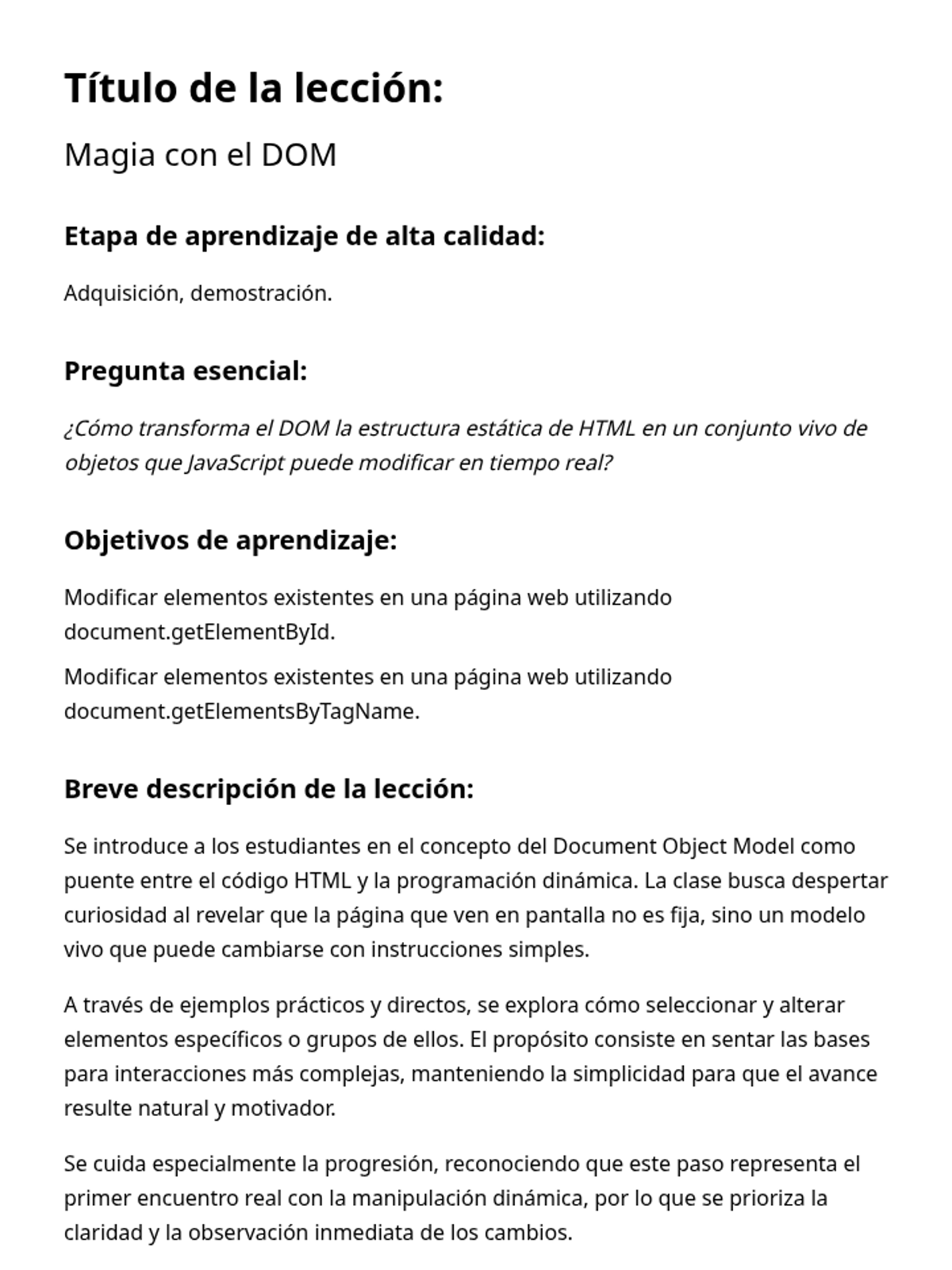 Título de la lección:

Magia con el DOM

Etapa de aprendizaje de alta calidad:

Adquisición, demostración.

Pregunta esencial:

¿Cómo transforma el DOM la estructura estática de HTML en un conjunto vivo de objetos que JavaScript puede modificar en tiempo real?

Objetivos de aprendizaje:

Modificar elementos existentes en una página web utilizando document.getElementById.

Modificar elementos existentes en una página web utilizando document.getElementsByTagName.

Breve descripción de la lección:

Se introduce a los estudiantes en el concepto del Document Object Model como puente entre el código HTML y la programación dinámica. La clase busca despertar curiosidad al revelar que la página que ven en pantalla no es fija, sino un modelo vivo que puede cambiarse con instrucciones simples.

A través de ejemplos prácticos y directos, se explora cómo seleccionar y alterar elementos específicos o grupos de ellos. El propósito consiste en sentar las bases para interacciones más complejas, manteniendo la simplicidad para que el avance resulte natural y motivador.

Se cuida especialmente la progresión, reconociendo que este paso representa el primer encuentro real con la manipulación dinámica, por lo que se prioriza la claridad y la observación inmediata de los cambios.